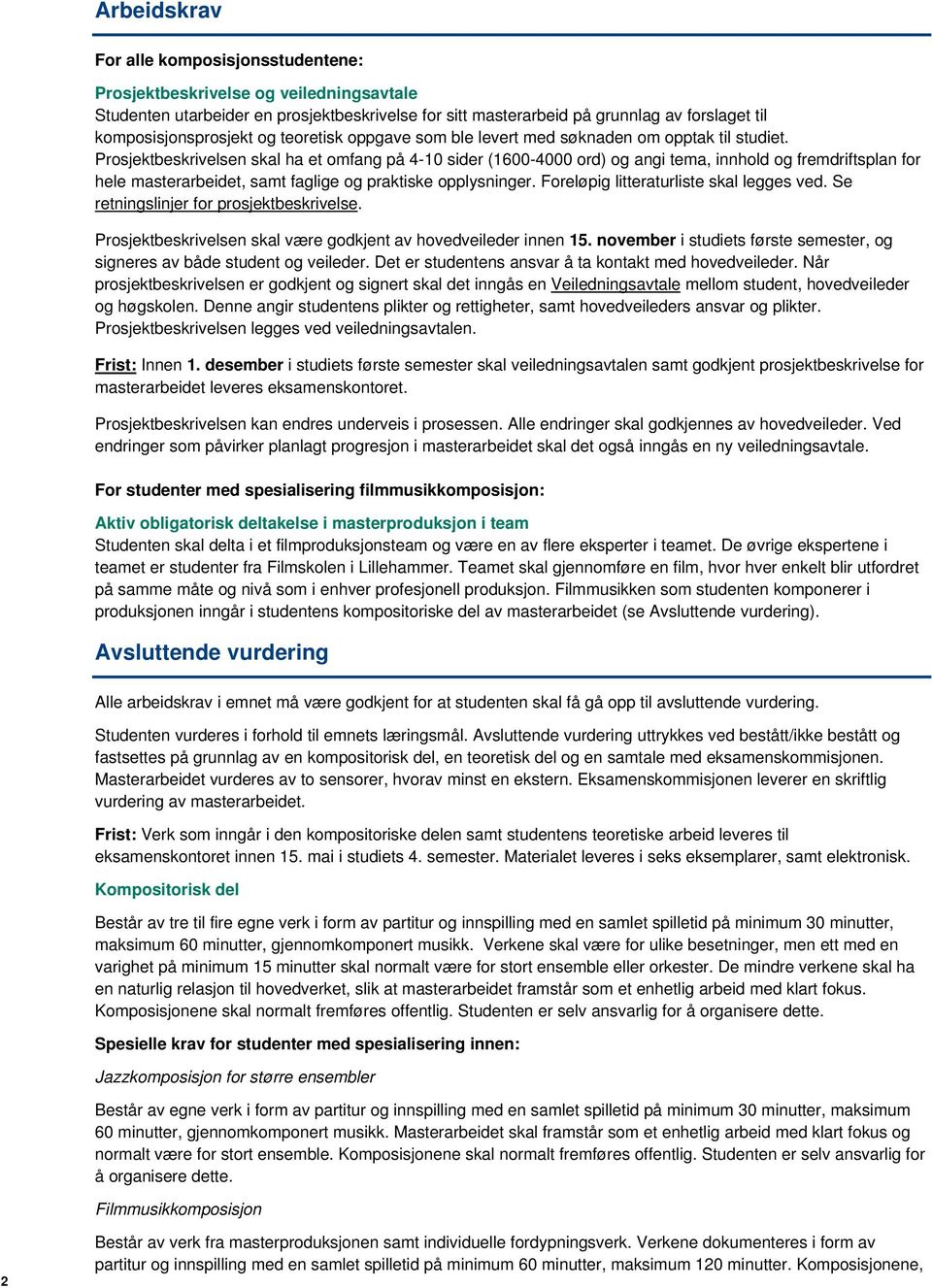 Arbeidskrav

For alle komposisjonsstudentene:

Prosjektbeskrivelse og veiledningsavtale
Studenten utarbeider en prosjektbeskrivelse for sitt masterarbeid på grunnlag av forslaget til komposisjonsprosjekt og teoretisk oppgave som ble levert med søknaden om opptak til studiet. Prosjektbeskrivelsen skal ha et omfang på 4-10 sider (1600-4000 ord) og angi tema, innhold og fremdriftsplan for hele masterarbeidet, samt faglige og praktiske opplysninger. Foreløpig litteraturliste skal legges ved. Se retningslinjer for prosjektbeskrivelse.

Prosjektbeskrivelsen skal være godkjent av hovedveileder innen 15. november i studiets første semester, og signeres av både student og veileder. Det er studentens ansvar å ta kontakt med hovedveileder. Når prosjektbeskrivelsen er godkjent og signert skal det inngås en Veiledningsavtale mellom student, hovedveileder og høgskolen. Denne angir studentens plikter og rettigheter, samt hovedveileders ansvar og plikter. Prosjektbeskrivelsen legges ved veiledningsavtalen.

Frist: Innen 1. desember i studiets første semester skal veiledningsavtalen samt godkjent prosjektbeskrivelse for masterarbeidet leveres eksamenskontoret.

Prosjektbeskrivelsen kan endres underveis i prosessen. Alle endringer skal godkjennes av hovedveileder. Ved endringer som påvirker planlagt progresjon i masterarbeidet skal det også inngås en ny veiledningsavtale.

For studenter med spesialisering filmmusikkomposisjon:

Aktiv obligatorisk deltakelse i masterproduksjon i team
Studenten skal delta i et filmproduksjonsteam og være en av flere eksperter i teamet. De øvrige ekspertene i teamet er studenter fra Filmskolen i Lillehammer. Teamet skal gjennomføre en film, hvor hver enkelt blir utfordret på samme måte og nivå som i enhver profesjonell produksjon. Filmmusikken som studenten komponerer i produksjonen inngår i studentens kompositoriske del av masterarbeidet (se Avsluttende vurdering).

Avsluttende vurdering

Alle arbeidskrav i emnet må være godkjent for at studenten skal få gå opp til avsluttende vurdering.

Studenten vurderes i forhold til emnets læringsmål. Avsluttende vurdering uttrykkes ved bestått/ikke bestått og fastsettes på grunnlag av en kompositorisk del, en teoretisk del og en samtale med eksamenskommisjonen. Masterarbeidet vurderes av to sensorer, hvorav minst en ekstern. Eksamenskommisjonen leverer en skriftlig vurdering av masterarbeidet.

Frist: Verk som inngår i den kompositoriske delen samt studentens teoretiske arbeid leveres til eksamenskontoret innen 15. mai i studiets 4. semester. Materialet leveres i seks eksemplarer, samt elektronisk.

Kompositorisk del

Består av tre til fire egne verk i form av partitur og innspilling med en samlet spilletid på minimum 30 minutter, maksimum 60 minutter, gjennomkomponert musikk. Verkene skal være for ulike besetninger, men ett med en varighet på minimum 15 minutter skal normalt være for stort ensemble eller orkester. De mindre verkene skal ha en naturlig relasjon til hovedverket, slik at masterarbeidet framstår som et enhetlig arbeid med klart fokus. Komposisjonene skal normalt fremføres offentlig. Studenten er selv ansvarlig for å organisere dette.

Spesielle krav for studenter med spesialisering innen:

Jazzkomposisjon for større ensembler

Består av egne verk i form av partitur og innspilling med en samlet spilletid på minimum 30 minutter, maksimum 60 minutter, gjennomkomponert musikk. Masterarbeidet skal framstår som et enhetlig arbeid med klart fokus og normalt være for stort ensemble. Komposisjonene skal normalt fremføres offentlig. Studenten er selv ansvarlig for å organisere dette.

Filmmusikkomposisjon

Består av verk fra masterproduksjonen samt individuelle fordypningsverk. Verkene dokumenteres i form av partitur og innspilling med en samlet spilletid på minimum 60 minutter, maksimum 120 minutter. Komposisjonene,

2